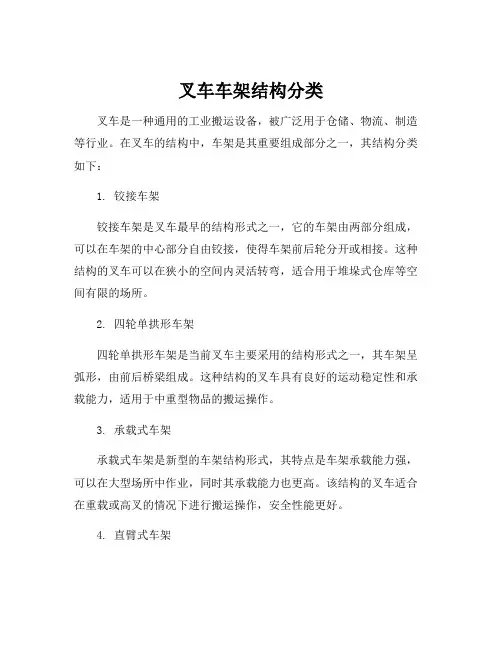 叉车车架结构分类

叉车是一种通用的工业搬运设备，被广泛用于仓储、物流、制造等行业。在叉车的结构中，车架是其重要组成部分之一，其结构分类如下：

1. 铰接车架

铰接车架是叉车最早的结构形式之一，它的车架由两部分组成，可以在车架的中心部分自由铰接，使得车架前后轮分开或相接。这种结构的叉车可以在狭小的空间内灵活转弯，适合用于堆垛式仓库等空间有限的场所。

2. 四轮单拱形车架

四轮单拱形车架是当前叉车主要采用的结构形式之一，其车架呈弧形，由前后桥梁组成。这种结构的叉车具有良好的运动稳定性和承载能力，适用于中重型物品的搬运操作。

3. 承载式车架

承载式车架是新型的车架结构形式，其特点是车架承载能力强，可以在大型场所中作业，同时其承载能力也更高。该结构的叉车适合在重载或高叉的情况下进行搬运操作，安全性能更好。

4. 直臂式车架